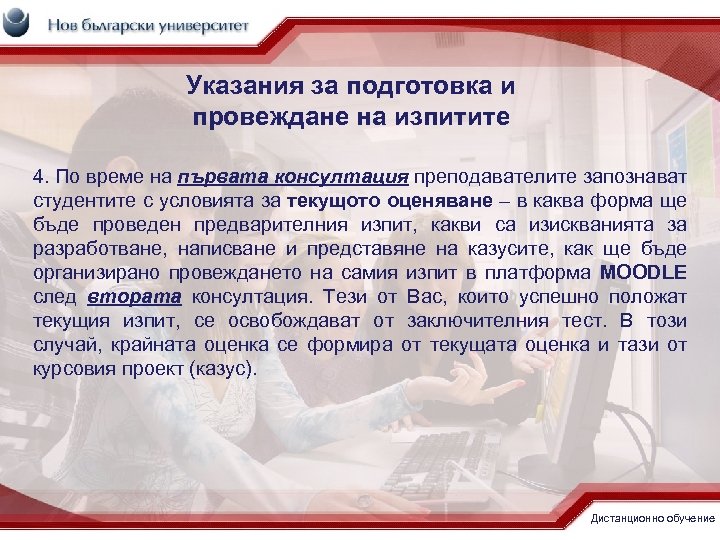 Нов български университет

Указания за подготовка и провеждане на изпитите

4. По време на първата консултация преподавателите запознават студентите с условията за текущото оценяване – в каква форма ще бъде проведен предварителния изпит, какви са изискванията за разработване, написване и представяне на казусите, как ще бъде организирано провеждането на самия изпит в платформа MOODLE след втората консултация. Тези от Вас, които успешно положат текущия изпит, се освобождават от заключителния тест. В този случай, крайната оценка се формира от текущата оценка и тази от курсовия проект (казус).

Дистанционно обучение